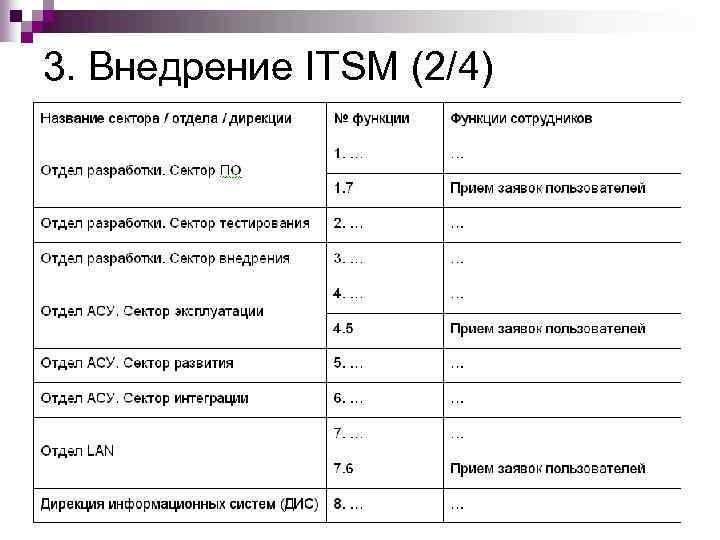 3. Внедрение ITSM (2/4)

| Название сектора / отдела / дирекции | № функции | Функции сотрудников |
|---|---|---|
| Отдел разработки. Сектор ПО | 1. … | … |
| | 1.7 | Прием заявок пользователей |
| Отдел разработки. Сектор тестирования | 2. … | … |
| Отдел разработки. Сектор внедрения | 3. … | … |
| Отдел АСУ. Сектор эксплуатации | 4. … | … |
| | 4.5 | Прием заявок пользователей |
| Отдел АСУ. Сектор развития | 5. … | … |
| Отдел АСУ. Сектор интеграции | 6. … | … |
| Отдел LAN | 7. … | … |
| | 7.6 | Прием заявок пользователей |
| Дирекция информационных систем (ДИС) | 8. … | … |